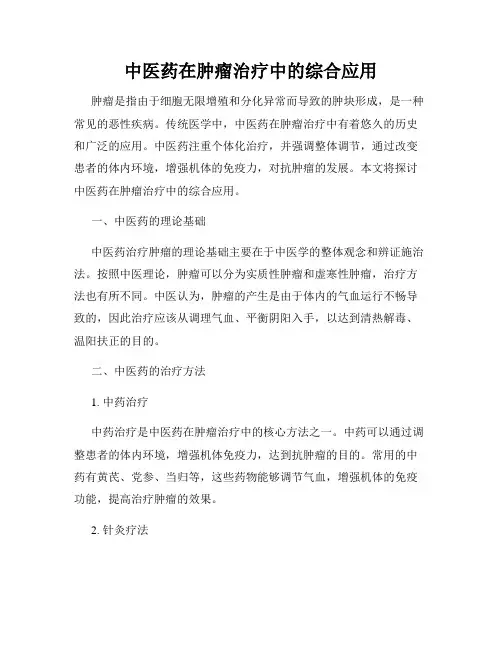 中医药在肿瘤治疗中的综合应用

肿瘤是指由于细胞无限增殖和分化异常而导致的肿块形成，是一种常见的恶性疾病。传统医学中，中医药在肿瘤治疗中有着悠久的历史和广泛的应用。中医药注重个体化治疗，并强调整体调节，通过改变患者的体内环境，增强机体的免疫力，对抗肿瘤的发展。本文将探讨中医药在肿瘤治疗中的综合应用。

一、中医药的理论基础

中医药治疗肿瘤的理论基础主要在于中医学的整体观念和辨证施治法。按照中医理论，肿瘤可以分为实质性肿瘤和虚寒性肿瘤，治疗方法也有所不同。中医认为，肿瘤的产生是由于体内的气血运行不畅导致的，因此治疗应该从调理气血、平衡阴阳入手，以达到清热解毒、温阳扶正的目的。

二、中医药的治疗方法

1. 中药治疗

中药治疗是中医药在肿瘤治疗中的核心方法之一。中药可以通过调整患者的体内环境，增强机体免疫力，达到抗肿瘤的目的。常用的中药有黄芪、党参、当归等，这些药物能够调节气血，增强机体的免疫功能，提高治疗肿瘤的效果。

2. 针灸疗法